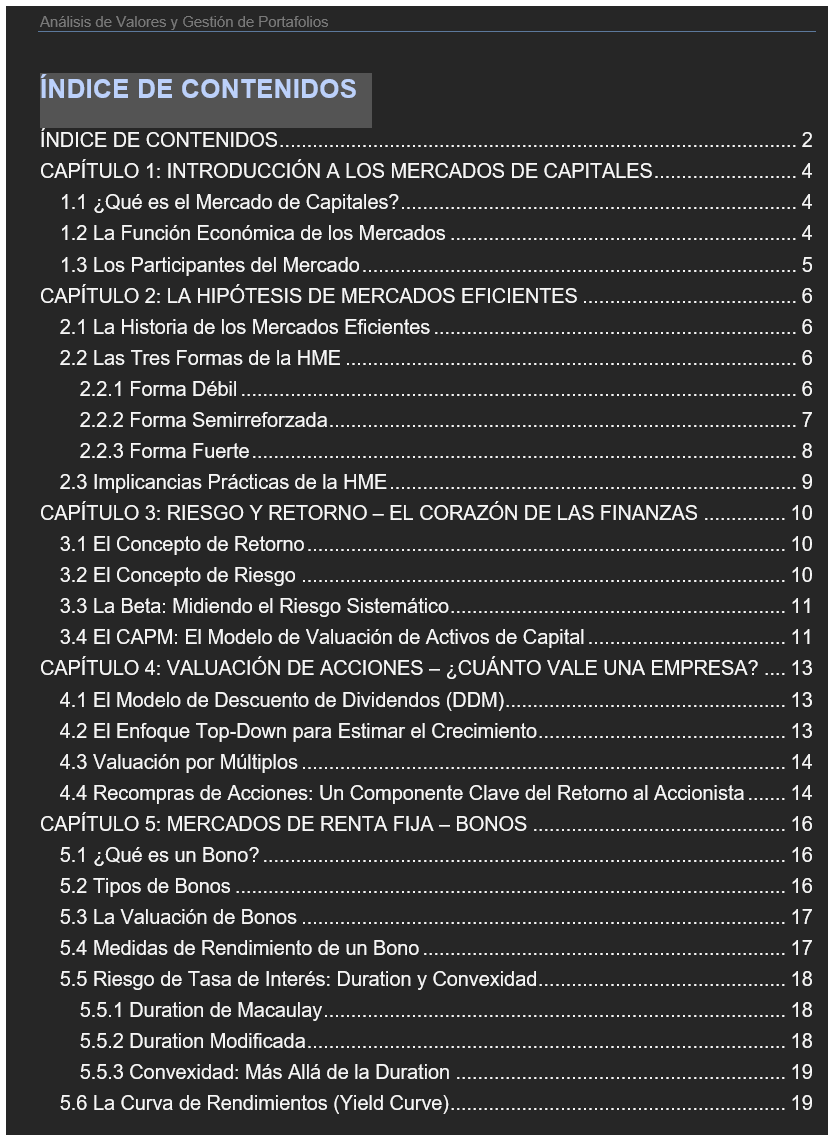 Análisis de Valores y Gestión de Portafolios

ÍNDICE DE CONTENIDOS

ÍNDICE DE CONTENIDOS 2
CAPÍTULO 1: INTRODUCCIÓN A LOS MERCADOS DE CAPITALES 4
1.1 ¿Qué es el Mercado de Capitales? 4
1.2 La Función Económica de los Mercados 4
1.3 Los Participantes del Mercado 5
CAPÍTULO 2: LA HIPÓTESIS DE MERCADOS EFICIENTES 6
2.1 La Historia de los Mercados Eficientes 6
2.2 Las Tres Formas de la HME 6
2.2.1 Forma Débil 6
2.2.2 Forma Semirreforzada 7
2.2.3 Forma Fuerte 8
2.3 Implicancias Prácticas de la HME 9
CAPÍTULO 3: RIESGO Y RETORNO – EL CORAZÓN DE LAS FINANZAS 10
3.1 El Concepto de Retorno 10
3.2 El Concepto de Riesgo 10
3.3 La Beta: Midiendo el Riesgo Sistemático 11
3.4 El CAPM: El Modelo de Valuación de Activos de Capital 11
CAPÍTULO 4: VALUACIÓN DE ACCIONES – ¿CUÁNTO VALE UNA EMPRESA? 13
4.1 El Modelo de Descuento de Dividendos (DDM) 13
4.2 El Enfoque Top-Down para Estimar el Crecimiento 13
4.3 Valuación por Múltiplos 14
4.4 Recompras de Acciones: Un Componente Clave del Retorno al Accionista 14
CAPÍTULO 5: MERCADOS DE RENTA FIJA – BONOS 16
5.1 ¿Qué es un Bono? 16
5.2 Tipos de Bonos 16
5.3 La Valuación de Bonos 17
5.4 Medidas de Rendimiento de un Bono 17
5.5 Riesgo de Tasa de Interés: Duration y Convexidad 18
5.5.1 Duration de Macaulay 18
5.5.2 Duration Modificada 18
5.5.3 Convexidad: Más Allá de la Duration 19
5.6 La Curva de Rendimientos (Yield Curve) 19